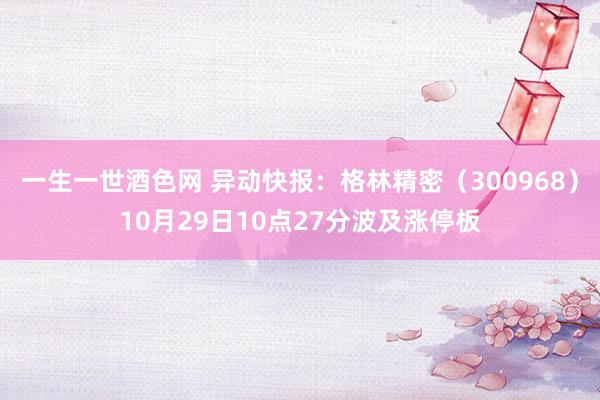 一生一世酒色网 异动快报：格林精密（300968）10月29日10点27分波及涨停板